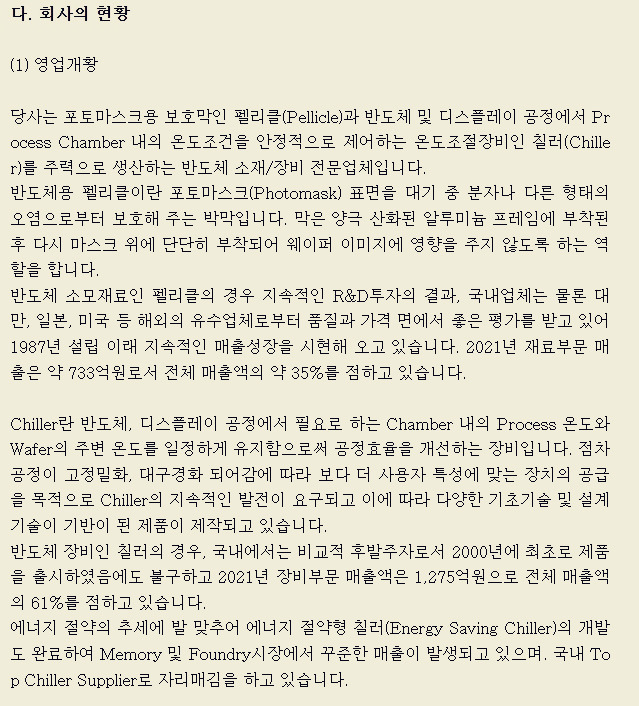 다. 회사의 현황

(1) 영업개황

당사는 포토마스크용 보호막인 펠리클(Pellicle)과 반도체 및 디스플레이 공정에서 Process Chamber 내의 온도조건을 안정적으로 제어하는 온도조절장비인 칠러(Chiller)를 주력으로 생산하는 반도체 소재/장비 전문업체입니다.
반도체용 펠리클이란 포토마스크(Photomask) 표면을 대기 중 분자나 다른 형태의 오염으로부터 보호해 주는 박막입니다. 막은 양극 산화된 알루미늄 프레임에 부착된 후 다시 마스크 위에 단단히 부착되어 웨이퍼 이미지에 영향을 주지 않도록 하는 역할을 합니다.
반도체 소모재료인 펠리클의 경우 지속적인 R&D투자의 결과, 국내업체는 물론 대만, 일본, 미국 등 해외의 유수업체로부터 품질과 가격 면에서 좋은 평가를 받고 있어 1987년 설립 이래 지속적인 매출성장을 시현해 오고 있습니다. 2021년 재료부문 매출은 약 733억원로서 전체 매출액의 약 35%를 점하고 있습니다.

Chiller란 반도체, 디스플레이 공정에서 필요로 하는 Chamber 내의 Process 온도와 Wafer의 주변 온도를 일정하게 유지함으로써 공정효율을 개선하는 장비입니다. 점차 공정이 고정밀화, 대구경화 되어감에 따라 보다 더 사용자 특성에 맞는 장치의 공급을 목적으로 Chiller의 지속적인 발전이 요구되고 이에 따라 다양한 기초기술 및 설계기술이 기반이 된 제품이 제작되고 있습니다.
반도체 장비인 칠러의 경우, 국내에서는 비교적 후발주자로서 2000년에 최초로 제품을 출시하였음에도 불구하고 2021년 장비부문 매출액은 1,275억원으로 전체 매출액의 61%를 점하고 있습니다.
에너지 절약의 추세에 발 맞추어 에너지 절약형 칠러(Energy Saving Chiller)의 개발도 완료하여 Memory 및 Foundry시장에서 꾸준한 매출이 발생되고 있으며. 국내 Top Chiller Supplier로 자리매김을 하고 있습니다.